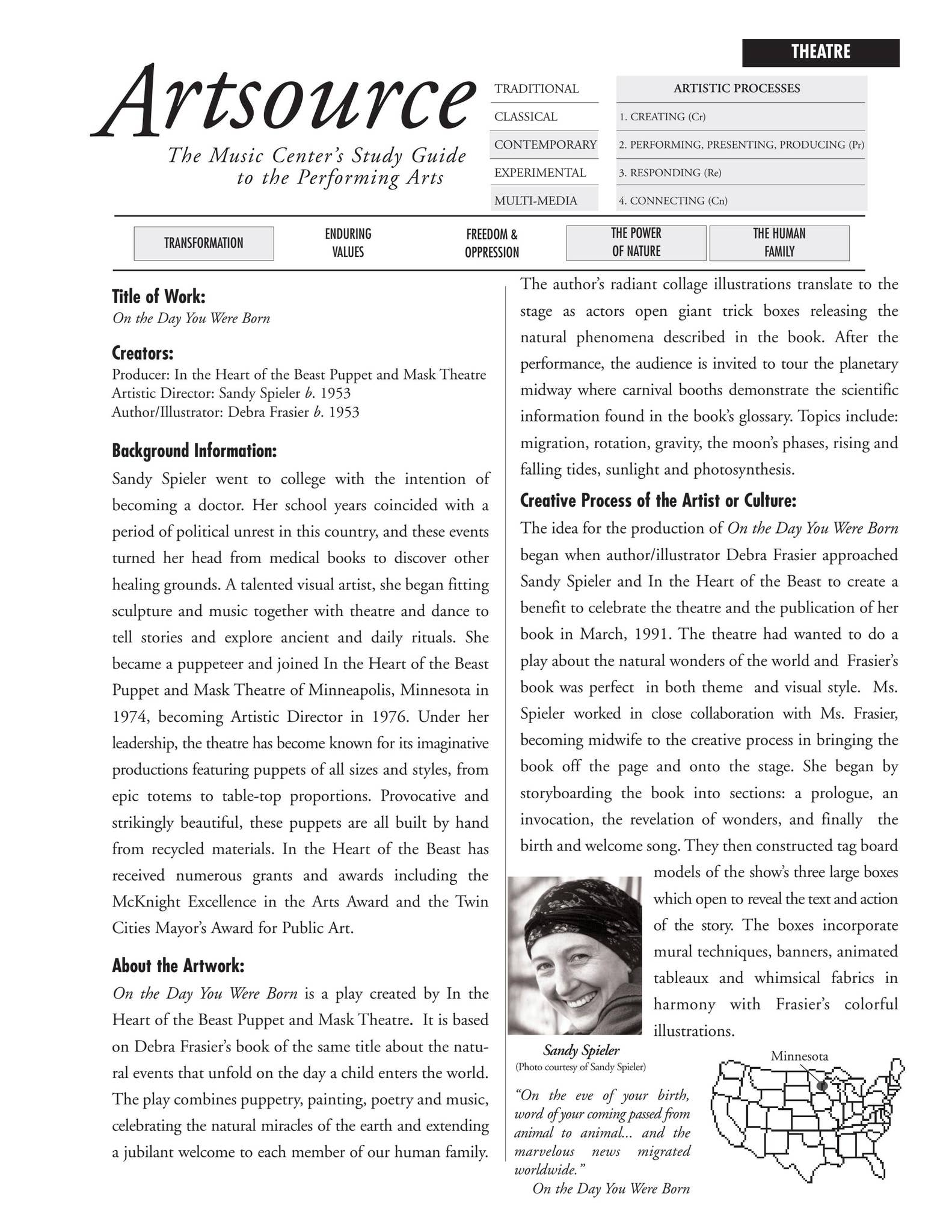 THEATRE

Artsource

The Music Center's Study Guide to the Performing Arts

TRADITIONAL
CLASSICAL
CONTEMPORARY
EXPERIMENTAL
MULTI-MEDIA

ARTISTIC PROCESSES
1. CREATING (Cr)
2. PERFORMING, PRESENTING, PRODUCING (Pr)
3. RESPONDING (Re)
4. CONNECTING (Cn)

TRANSFORMATION
ENDURING VALUES
FREEDOM & OPPRESSION
THE POWER OF NATURE
THE HUMAN FAMILY

Title of Work:
On the Day You Were Born

Creators:
Producer: In the Heart of the Beast Puppet and Mask Theatre
Artistic Director: Sandy Spieler b. 1953
Author/Illustrator: Debra Frasier b. 1953

Background Information:

Sandy Spieler went to college with the intention of becoming a doctor. Her school years coincided with a period of political unrest in this country, and these events turned her head from medical books to discover other healing grounds. A talented visual artist, she began fitting sculpture and music together with theatre and dance to tell stories and explore ancient and daily rituals. She became a puppeteer and joined In the Heart of the Beast Puppet and Mask Theatre of Minneapolis, Minnesota in 1974, becoming Artistic Director in 1976. Under her leadership, the theatre has become known for its imaginative productions featuring puppets of all sizes and styles, from epic totems to table-top proportions. Provocative and strikingly beautiful, these puppets are all built by hand from recycled materials. In the Heart of the Beast has received numerous grants and awards including the McKnight Excellence in the Arts Award and the Twin Cities Mayor's Award for Public Art.

About the Artwork:

On the Day You Were Born is a play created by In the Heart of the Beast Puppet and Mask Theatre. It is based on Debra Frasier's book of the same title about the natural events that unfold on the day a child enters the world. The play combines puppetry, painting, poetry and music, celebrating the natural miracles of the earth and extending a jubilant welcome to each member of our human family.

The author's radiant collage illustrations translate to the stage as actors open giant trick boxes releasing the natural phenomena described in the book. After the performance, the audience is invited to tour the planetary midway where carnival booths demonstrate the scientific information found in the book's glossary. Topics include: migration, rotation, gravity, the moon's phases, rising and falling tides, sunlight and photosynthesis.

Creative Process of the Artist or Culture:

The idea for the production of On the Day You Were Born began when author/illustrator Debra Frasier approached Sandy Spieler and In the Heart of the Beast to create a benefit to celebrate the theatre and the publication of her book in March, 1991. The theatre had wanted to do a play about the natural wonders of the world and Frasier's book was perfect in both theme and visual style. Ms. Spieler worked in close collaboration with Ms. Frasier, becoming midwife to the creative process in bringing the book off the page and onto the stage. She began by storyboarding the book into sections: a prologue, an invocation, the revelation of wonders, and finally the birth and welcome song. They then constructed tag board models of the show's three large boxes which open to reveal the text and action of the story. The boxes incorporate mural techniques, banners, animated tableaux and whimsical fabrics in harmony with Frasier's colorful illustrations.

Sandy Spieler
(Photo courtesy of Sandy Spieler)

"On the eve of your birth, word of your coming passed from animal to animal... and the marvelous news migrated worldwide."
On the Day You Were Born

Minnesota